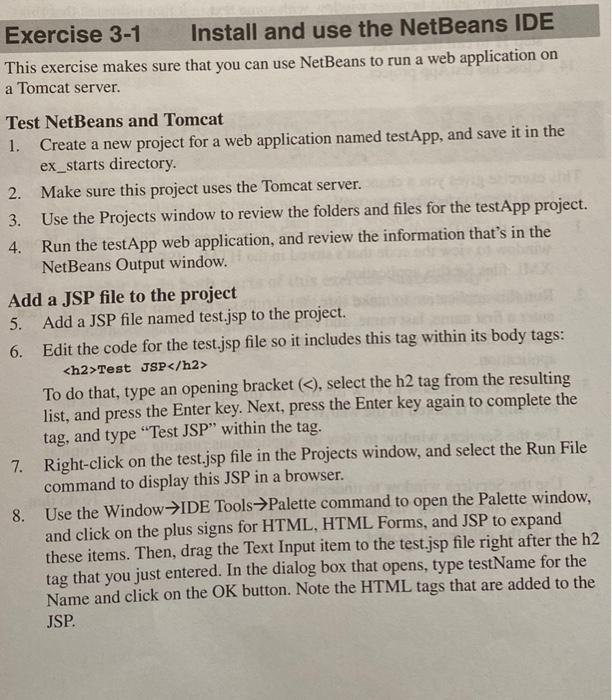 Exercise 3-1 Install and use the NetBeans IDE

This exercise makes sure that you can use NetBeans to run a web application on a Tomcat server.

Test NetBeans and Tomcat

1. Create a new project for a web application named testApp, and save it in the ex_starts directory.

2. Make sure this project uses the Tomcat server.

3. Use the Projects window to review the folders and files for the testApp project.

4. Run the testApp web application, and review the information that's in the NetBeans Output window.

Add a JSP file to the project

5. Add a JSP file named test.jsp to the project.

6. Edit the code for the test.jsp file so it includes this tag within its body tags:

<h2>Test JSP</h2>

To do that, type an opening bracket (<), select the h2 tag from the resulting list, and press the Enter key. Next, press the Enter key again to complete the tag, and type "Test JSP" within the tag.

7. Right-click on the test.jsp file in the Projects window, and select the Run File command to display this JSP in a browser.

8. Use the Window→IDE Tools→Palette command to open the Palette window, and click on the plus signs for HTML, HTML Forms, and JSP to expand these items. Then, drag the Text Input item to the test.jsp file right after the h2 tag that you just entered. In the dialog box that opens, type testName for the Name and click on the OK button. Note the HTML tags that are added to the JSP.